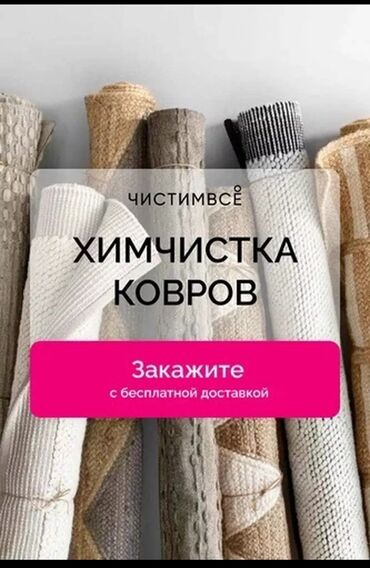 ЧИСТИМВСЁ

ХИМЧИСТКА КОВРОВ

Закажите
с бесплатной доставкой